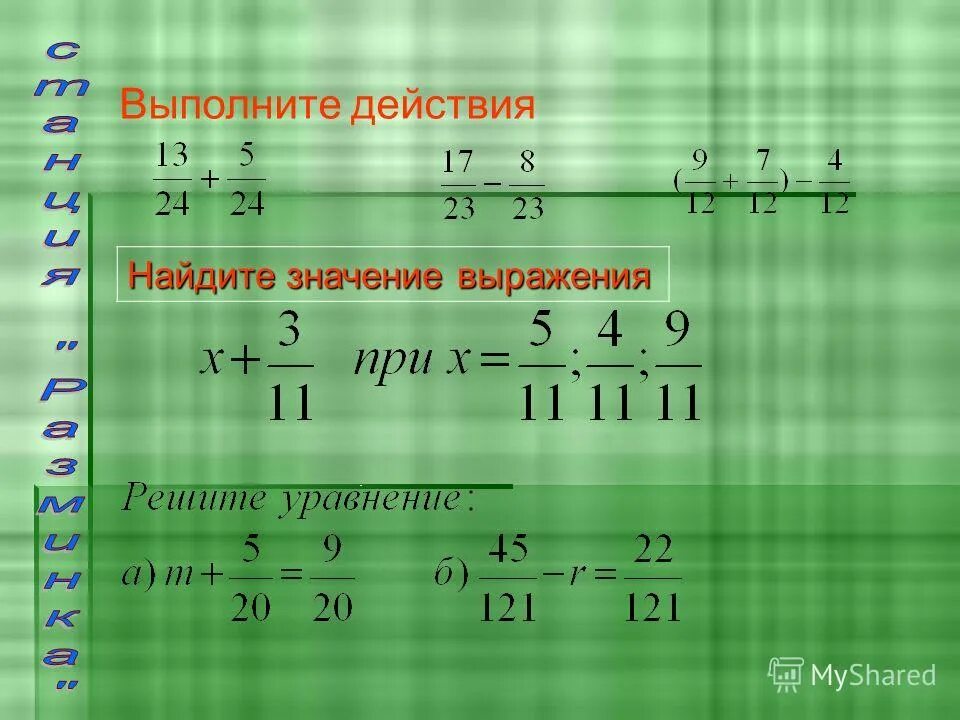 станция "Разминка"

Выполните действия

$\frac{13}{24}+\frac{5}{24}$ $\frac{17}{23}-\frac{8}{23}$ $(\frac{9}{12}+\frac{7}{12})-\frac{4}{12}$

Найдите значение выражения

$x+\frac{3}{11}$ при $x=\frac{5}{11};\frac{4}{11};\frac{9}{11}$

Решите уравнение:

а) $m+\frac{5}{20}=\frac{9}{20}$ б) $\frac{45}{121}-r=\frac{22}{121}$

MyShared